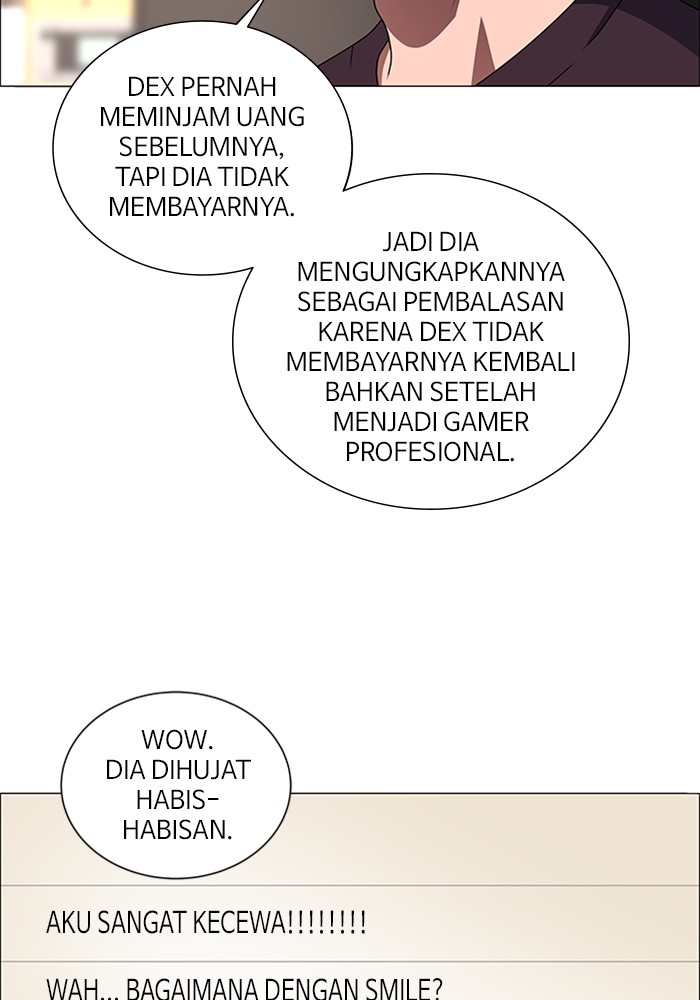 DEX PERNAH MEMINJAM UANG SEBELUMNYA, TAPI DIA TIDAK MEMBAYARNYA.

JADI DIA MENGUNGKAPKANNYA SEBAGAI PEMBALASAN KARENA DEX TIDAK MEMBAYARNYA KEMBALI BAHKAN SETELAH MENJADI GAMER PROFESIONAL.

WOW. DIA DIHUJAT HABIS-HABISAN.

AKU SANGAT KECEWA!!!!!!!!

WAH... BAGAIMANA DENGAN SMILE?